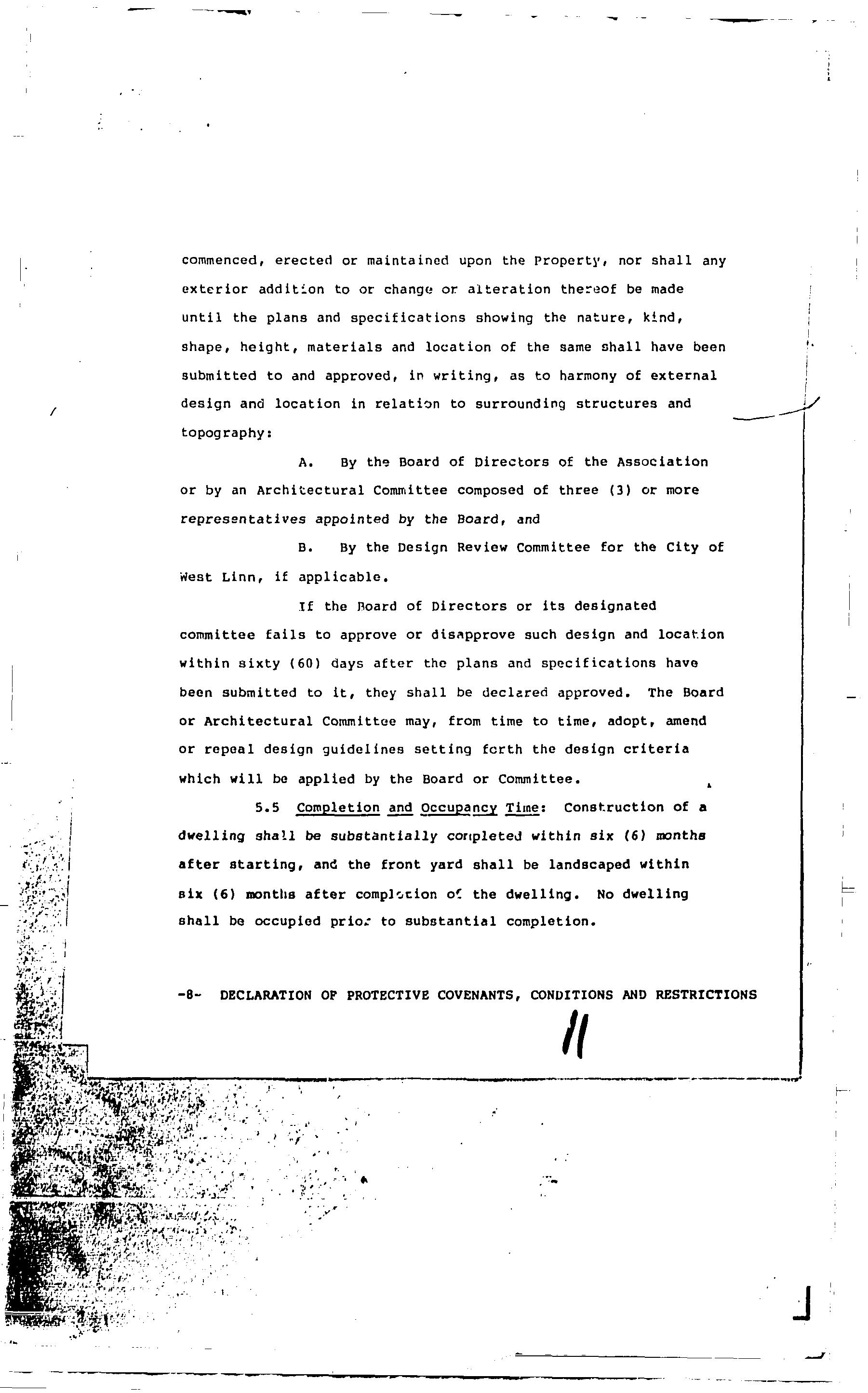 commenced, erected or maintained upon the Property, nor shall any exterior addition to or change or alteration thereof be made until the plans and specifications showing the nature, kind, shape, height, materials and location of the same shall have been submitted to and approved, in writing, as to harmony of external design and location in relation to surrounding structures and topography:

A. By the Board of Directors of the Association or by an Architectural Committee composed of three (3) or more representatives appointed by the Board, and

B. By the Design Review Committee for the City of West Linn, if applicable.

If the Board of Directors or its designated committee fails to approve or disapprove such design and location within sixty (60) days after the plans and specifications have been submitted to it, they shall be declared approved. The Board or Architectural Committee may, from time to time, adopt, amend or repeal design guidelines setting forth the design criteria which will be applied by the Board or Committee.

5.5 Completion and Occupancy Time: Construction of a dwelling shall be substantially completed within six (6) months after starting, and the front yard shall be landscaped within six (6) months after completion of the dwelling. No dwelling shall be occupied prior to substantial completion.

-8- DECLARATION OF PROTECTIVE COVENANTS, CONDITIONS AND RESTRICTIONS

11